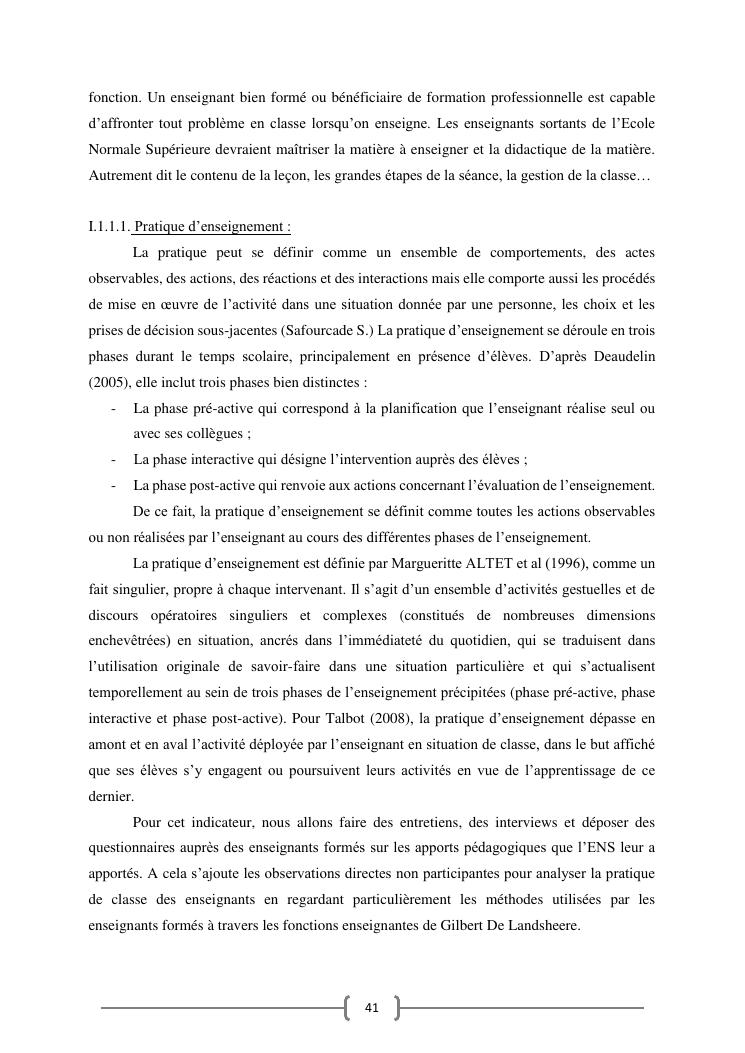 fonction. Un enseignant bien formé ou bénéficiaire de formation professionnelle est capable d'affronter tout problème en classe lorsqu'on enseigne. Les enseignants sortants de l'Ecole Normale Supérieure devraient maîtriser la matière à enseigner et la didactique de la matière. Autrement dit le contenu de la leçon, les grandes étapes de la séance, la gestion de la classe…

I.1.1.1. Pratique d'enseignement :

La pratique peut se définir comme un ensemble de comportements, des actes observables, des actions, des réactions et des interactions mais elle comporte aussi les procédés de mise en œuvre de l'activité dans une situation donnée par une personne, les choix et les prises de décision sous-jacentes (Safourcade S.) La pratique d'enseignement se déroule en trois phases durant le temps scolaire, principalement en présence d'élèves. D'après Deaudelin (2005), elle inclut trois phases bien distinctes :

- La phase pré-active qui correspond à la planification que l'enseignant réalise seul ou avec ses collègues ;
- La phase interactive qui désigne l'intervention auprès des élèves ;
- La phase post-active qui renvoie aux actions concernant l'évaluation de l'enseignement.

De ce fait, la pratique d'enseignement se définit comme toutes les actions observables ou non réalisées par l'enseignant au cours des différentes phases de l'enseignement.

La pratique d'enseignement est définie par Margueritte ALTET et al (1996), comme un fait singulier, propre à chaque intervenant. Il s'agit d'un ensemble d'activités gestuelles et de discours opératoires singuliers et complexes (constitués de nombreuses dimensions enchevêtrées) en situation, ancrés dans l'immédiateté du quotidien, qui se traduisent dans l'utilisation originale de savoir-faire dans une situation particulière et qui s'actualisent temporellement au sein de trois phases de l'enseignement précipitées (phase pré-active, phase interactive et phase post-active). Pour Talbot (2008), la pratique d'enseignement dépasse en amont et en aval l'activité déployée par l'enseignant en situation de classe, dans le but affiché que ses élèves s'y engagent ou poursuivent leurs activités en vue de l'apprentissage de ce dernier.

Pour cet indicateur, nous allons faire des entretiens, des interviews et déposer des questionnaires auprès des enseignants formés sur les apports pédagogiques que l'ENS leur a apportés. A cela s'ajoute les observations directes non participantes pour analyser la pratique de classe des enseignants en regardant particulièrement les méthodes utilisées par les enseignants formés à travers les fonctions enseignantes de Gilbert De Landsheere.

41